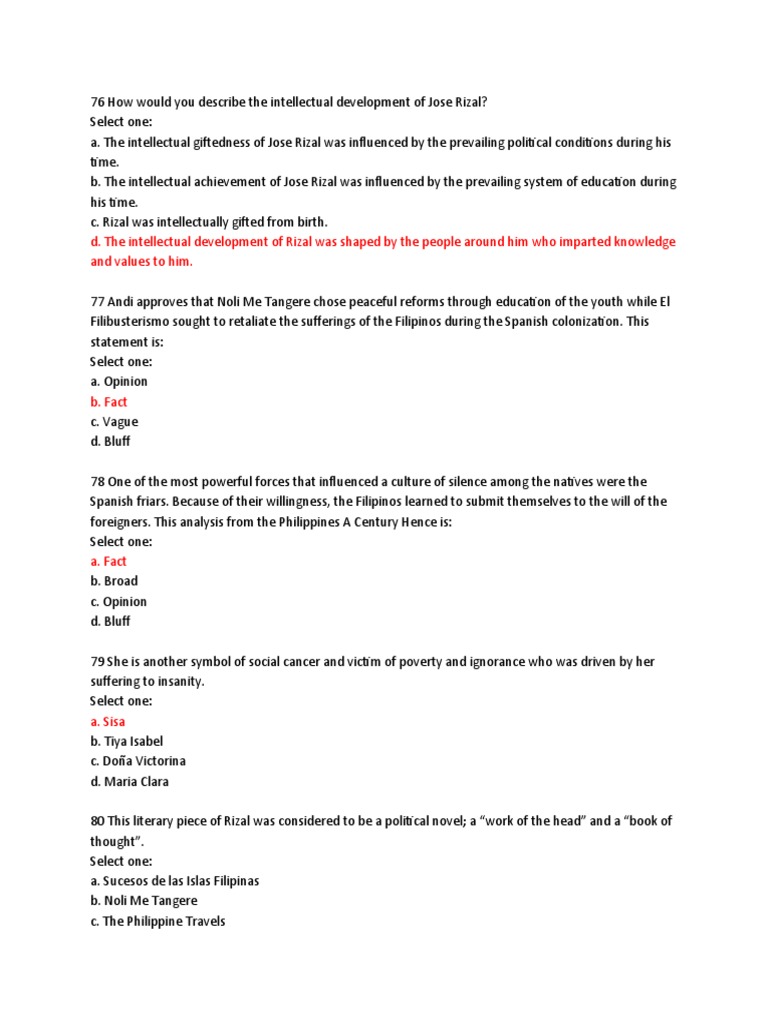 76 How would you describe the intellectual development of Jose Rizal?
Select one:
a. The intellectual giftedness of Jose Rizal was influenced by the prevailing political conditions during his time.
b. The intellectual achievement of Jose Rizal was influenced by the prevailing system of education during his time.
c. Rizal was intellectually gifted from birth.
d. The intellectual development of Rizal was shaped by the people around him who imparted knowledge and values to him.

77 Andi approves that Noli Me Tangere chose peaceful reforms through education of the youth while El Filibusterismo sought to retaliate the sufferings of the Filipinos during the Spanish colonization. This statement is:
Select one:
a. Opinion
b. Fact
c. Vague
d. Bluff

78 One of the most powerful forces that influenced a culture of silence among the natives were the Spanish friars. Because of their willingness, the Filipinos learned to submit themselves to the will of the foreigners. This analysis from the Philippines A Century Hence is:
Select one:
a. Fact
b. Broad
c. Opinion
d. Bluff

79 She is another symbol of social cancer and victim of poverty and ignorance who was driven by her suffering to insanity.
Select one:
a. Sisa
b. Tiya Isabel
c. Doña Victorina
d. Maria Clara

80 This literary piece of Rizal was considered to be a political novel; a “work of the head” and a “book of thought”.
Select one:
a. Sucesos de las Islas Filipinas
b. Noli Me Tangere
c. The Philippine Travels